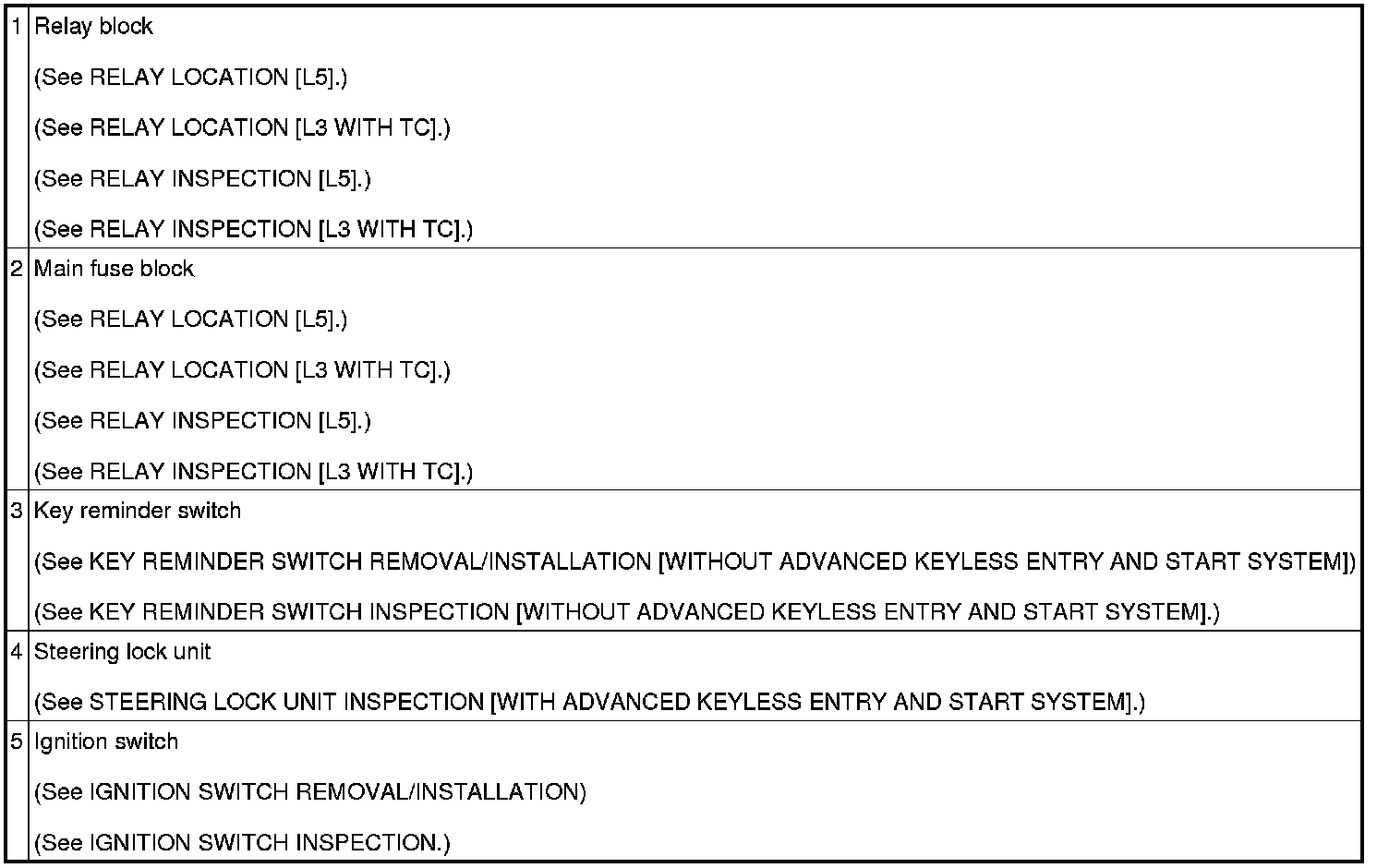 | 1 | Relay block (See RELAY LOCATION [L5].) (See RELAY LOCATION [L3 WITH TC].) (See RELAY INSPECTION [L5].) (See RELAY INSPECTION [L3 WITH TC].) |
|---|---|
| 2 | Main fuse block (See RELAY LOCATION [L5].) (See RELAY LOCATION [L3 WITH TC].) (See RELAY INSPECTION [L5].) (See RELAY INSPECTION [L3 WITH TC].) |
| 3 | Key reminder switch (See KEY REMINDER SWITCH REMOVAL/INSTALLATION [WITHOUT ADVANCED KEYLESS ENTRY AND START SYSTEM]) (See KEY REMINDER SWITCH INSPECTION [WITHOUT ADVANCED KEYLESS ENTRY AND START SYSTEM].) |
| 4 | Steering lock unit (See STEERING LOCK UNIT INSPECTION [WITH ADVANCED KEYLESS ENTRY AND START SYSTEM].) |
| 5 | Ignition switch (See IGNITION SWITCH REMOVAL/INSTALLATION) (See IGNITION SWITCH INSPECTION.) |